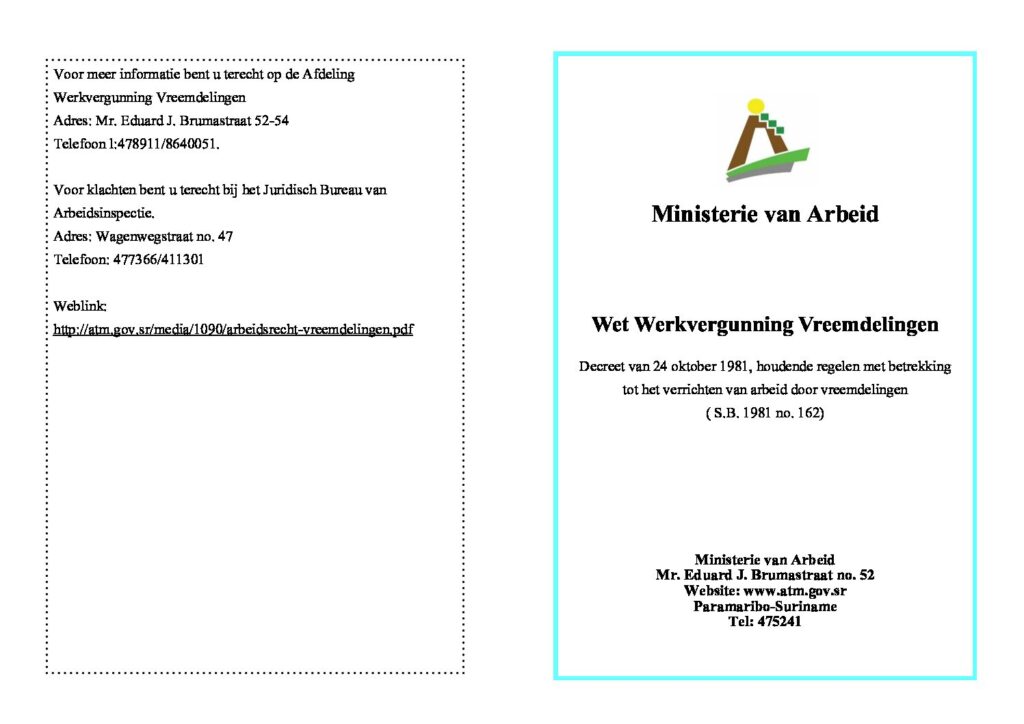 Voor meer informatie bent u terecht op de Afdeling Werkvergunning Vreemdelingen
Adres: Mr. Eduard J. Brumastraat 52-54
Telefoon l:478911/8640051.

Voor klachten bent u terecht bij het Juridisch Bureau van Arbeidsinspectie.
Adres: Wagenwegstraat no. 47
Telefoon: 477366/411301

Weblink:
http://atm.gov.sr/media/1090/arbeidsrecht-vreemdelingen.pdf

Ministerie van Arbeid

Wet Werkvergunning Vreemdelingen

Decreet van 24 oktober 1981, houdende regelen met betrekking tot het verrichten van arbeid door vreemdelingen
( S.B. 1981 no. 162)

Ministerie van Arbeid
Mr. Eduard J. Brumastraat no. 52
Website: www.atm.gov.sr
Paramaribo-Suriname
Tel: 475241